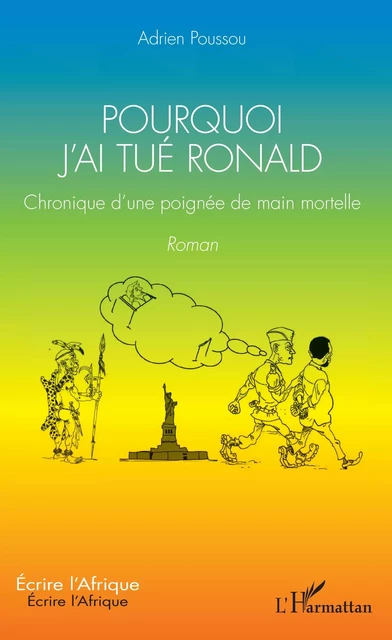 Adrien Poussou

POURQUOI J'AI TUÉ RONALD

Chronique d'une poignée de main mortelle

Roman

Écrire l'Afrique
Écrire l'Afrique

L'Harmattan